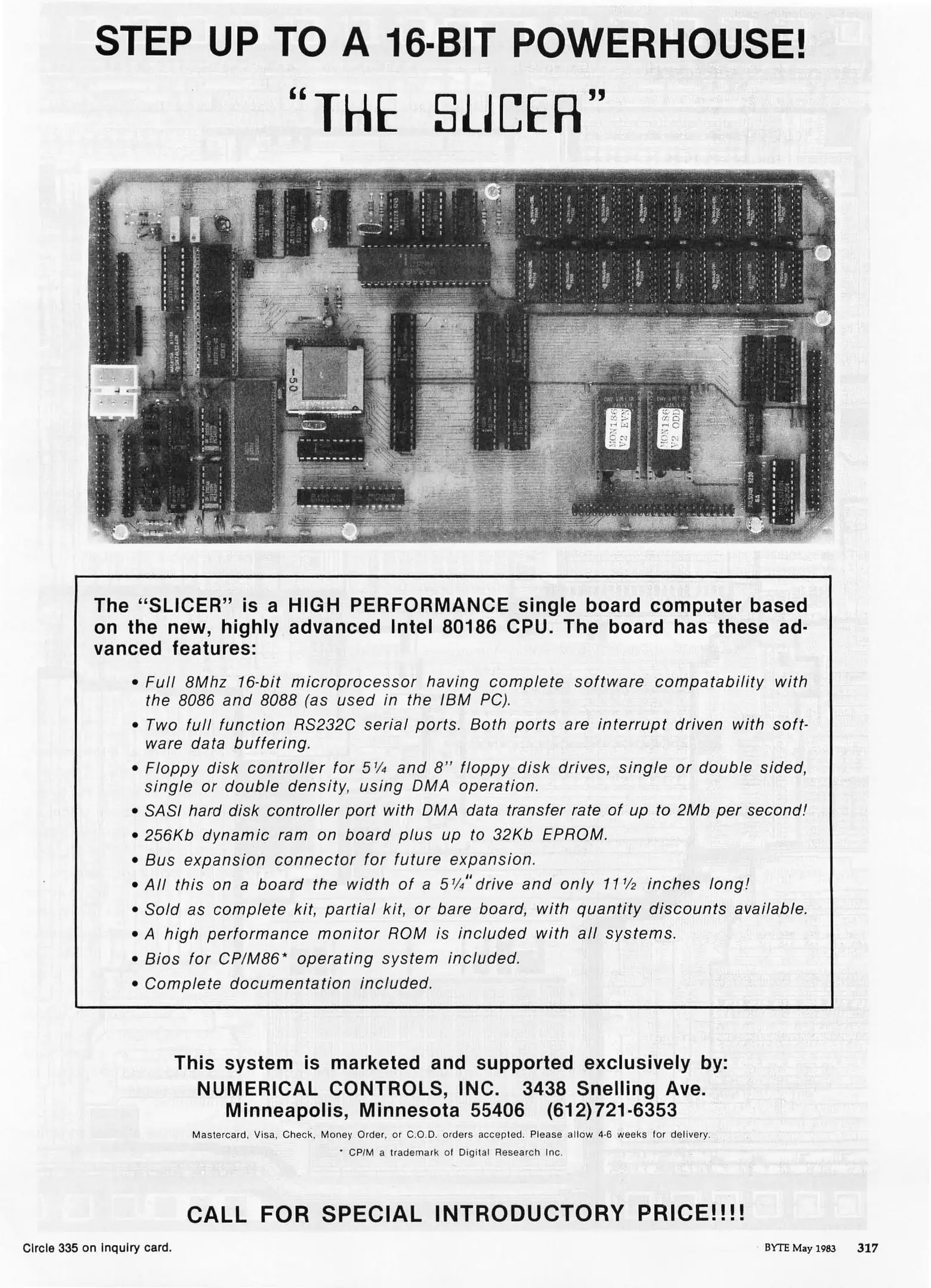 STEP UP TO A 16-BIT POWERHOUSE!

"THE SLICER"

-50

MON186 V2 EVN

MON186 V2 ODD

The "SLICER" is a HIGH PERFORMANCE single board computer based on the new, highly advanced Intel 80186 CPU. The board has these advanced features:

• Full 8Mhz 16-bit microprocessor having complete software compatability with the 8086 and 8088 (as used in the IBM PC).
• Two full function RS232C serial ports. Both ports are interrupt driven with software data buffering.
• Floppy disk controller for 5¼ and 8" floppy disk drives, single or double sided, single or double density, using DMA operation.
• SASI hard disk controller port with DMA data transfer rate of up to 2Mb per second!
• 256Kb dynamic ram on board plus up to 32Kb EPROM.
• Bus expansion connector for future expansion.
• All this on a board the width of a 5¼" drive and only 11½ inches long!
• Sold as complete kit, partial kit, or bare board, with quantity discounts available.
• A high performance monitor ROM is included with all systems.
• Bios for CP/M86* operating system included.
• Complete documentation included.

This system is marketed and supported exclusively by:
NUMERICAL CONTROLS, INC. 3438 Snelling Ave.
Minneapolis, Minnesota 55406 (612)721-6353

Mastercard, Visa, Check, Money Order, or C.O.D. orders accepted. Please allow 4-6 weeks for delivery.
* CP/M a trademark of Digital Research Inc.

CALL FOR SPECIAL INTRODUCTORY PRICE!!!!

Circle 335 on inquiry card.

BYTE May 1983 317